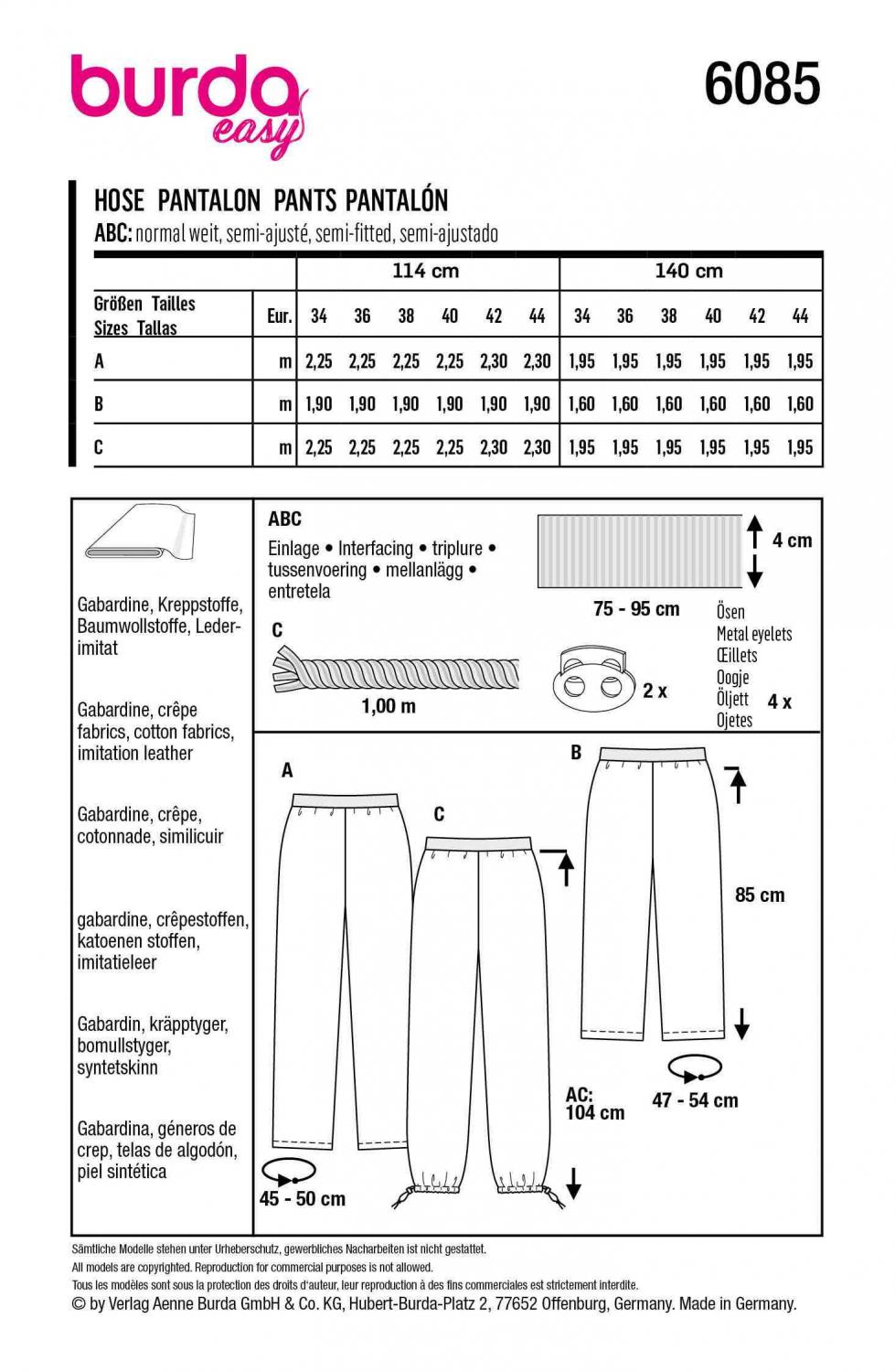 burda easy

6085

HOSE PANTALON PANTS PANTALÓN
ABC: normal weit, semi-ajusté, semi-fitted, semi-ajustado

| | | 114 cm | | | | | | 140 cm | | | | | |
|---|---|---|---|---|---|---|---|---|---|---|---|---|---|
| Größen Tailles Sizes Tallas | Eur. | 34 | 36 | 38 | 40 | 42 | 44 | 34 | 36 | 38 | 40 | 42 | 44 |
| A | m | 2,25 | 2,25 | 2,25 | 2,25 | 2,30 | 2,30 | 1,95 | 1,95 | 1,95 | 1,95 | 1,95 | 1,95 |
| B | m | 1,90 | 1,90 | 1,90 | 1,90 | 1,90 | 1,90 | 1,60 | 1,60 | 1,60 | 1,60 | 1,60 | 1,60 |
| C | m | 2,25 | 2,25 | 2,25 | 2,25 | 2,30 | 2,30 | 1,95 | 1,95 | 1,95 | 1,95 | 1,95 | 1,95 |

Gabardine, Kreppstoffe, Baumwollstoffe, Lederimitat

Gabardine, crêpe fabrics, cotton fabrics, imitation leather

Gabardine, crêpe, cotonnade, similicuir

gabardine, crêpestoffen, katoenen stoffen, imitatieleer

Gabardin, kräpptyger, bomullstyger, syntetskinn

Gabardina, géneros de crep, telas de algodón, piel sintética

ABC
Einlage • Interfacing • triplure • tussenvoering • mellanlägg • entretela

4 cm
75 - 95 cm

C
1,00 m

2 x

Ösen
Metal eyelets
Œillets
Oogje
Öljett
Ojetes
4 x

A
C
B

85 cm

AC:
104 cm

47 - 54 cm

45 - 50 cm

Sämtliche Modelle stehen unter Urheberschutz, gewerbliches Nacharbeiten ist nicht gestattet.
All models are copyrighted. Reproduction for commercial purposes is not allowed.
Tous les modèles sont sous la protection des droits d'auteur, leur reproduction à des fins commerciales est strictement interdite.
© by Verlag Aenne Burda GmbH & Co. KG, Hubert-Burda-Platz 2, 77652 Offenburg, Germany. Made in Germany.